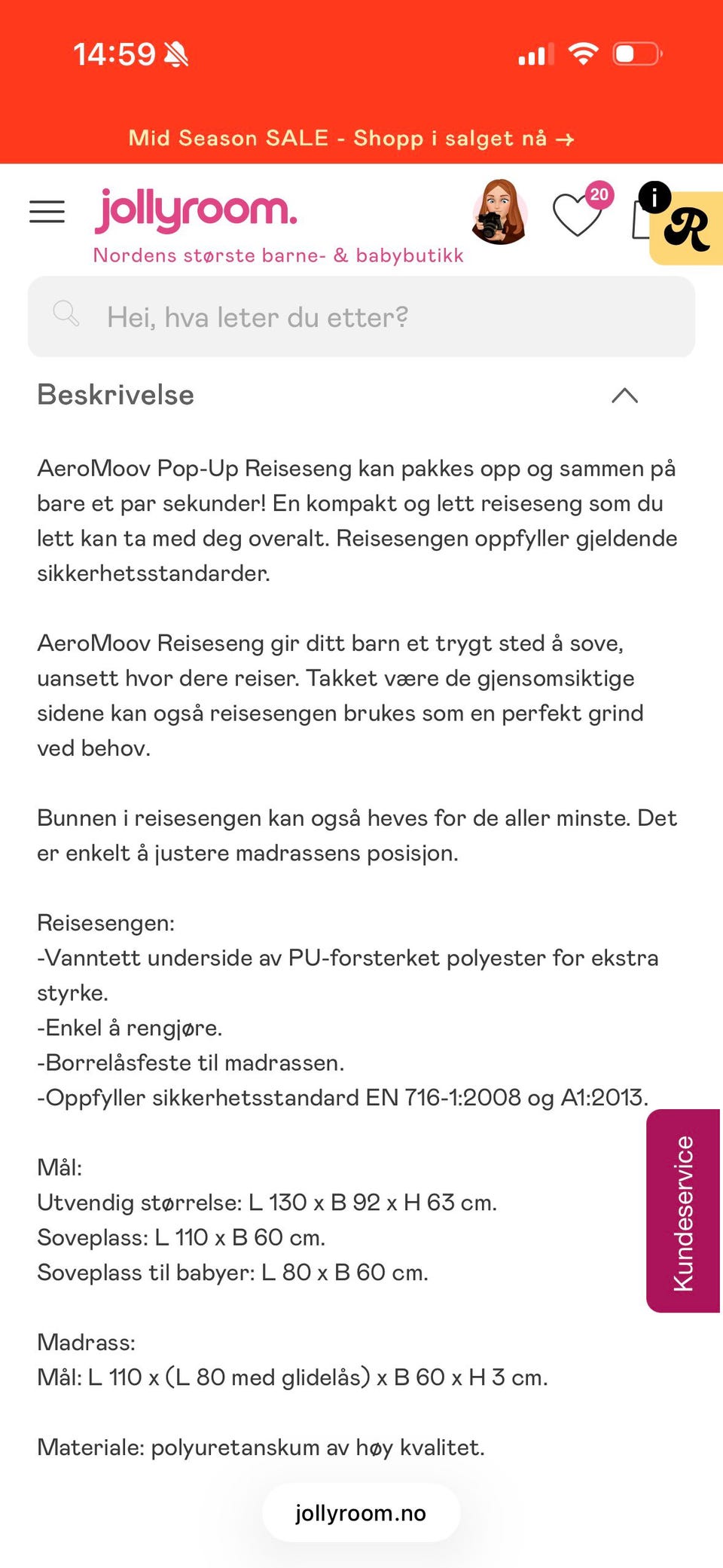 14:59

Mid Season SALE - Shopp i salget nå →

jollyroom.
Nordens største barne- & babybutikk

20

i

R

Hei, hva leter du etter?

Beskrivelse

AeroMoov Pop-Up Reiseseng kan pakkes opp og sammen på bare et par sekunder! En kompakt og lett reiseseng som du lett kan ta med deg overalt. Reisesengen oppfyller gjeldende sikkerhetsstandarder.

AeroMoov Reiseseng gir ditt barn et trygt sted å sove, uansett hvor dere reiser. Takket være de gjensomsiktige sidene kan også reisesengen brukes som en perfekt grind ved behov.

Bunnen i reisesengen kan også heves for de aller minste. Det er enkelt å justere madrassens posisjon.

Reisesengen:
-Vanntett underside av PU-forsterket polyester for ekstra styrke.
-Enkel å rengjøre.
-Borrelåsfeste til madrassen.
-Oppfyller sikkerhetsstandard EN 716-1:2008 og A1:2013.

Mål:
Utvendig størrelse: L 130 x B 92 x H 63 cm.
Soveplass: L 110 x B 60 cm.
Soveplass til babyer: L 80 x B 60 cm.

Madrass:
Mål: L 110 x (L 80 med glidelås) x B 60 x H 3 cm.

Materiale: polyuretanskum av høy kvalitet.

Kundeservice

jollyroom.no